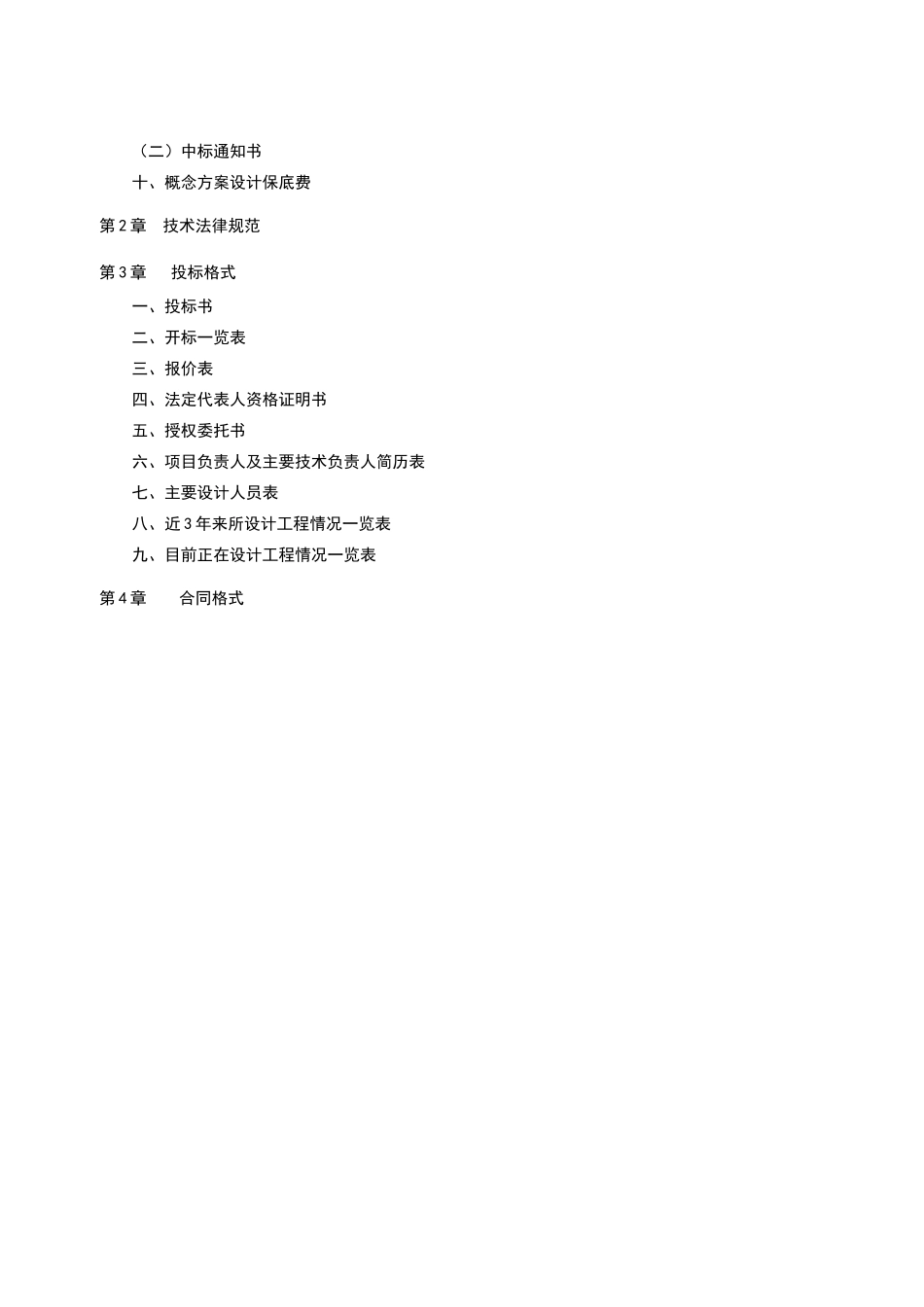 （二）中标通知书

十、概念方案设计保底费

第 2 章　技术法律规范

第 3 章　投标格式

一、投标书

二、开标一览表

三、报价表

四、法定代表人资格证明书

五、授权委托书

六、项目负责人及主要技术负责人简历表

七、主要设计人员表

八、近 3 年来所设计工程情况一览表

九、目前正在设计工程情况一览表

第 4 章　合同格式